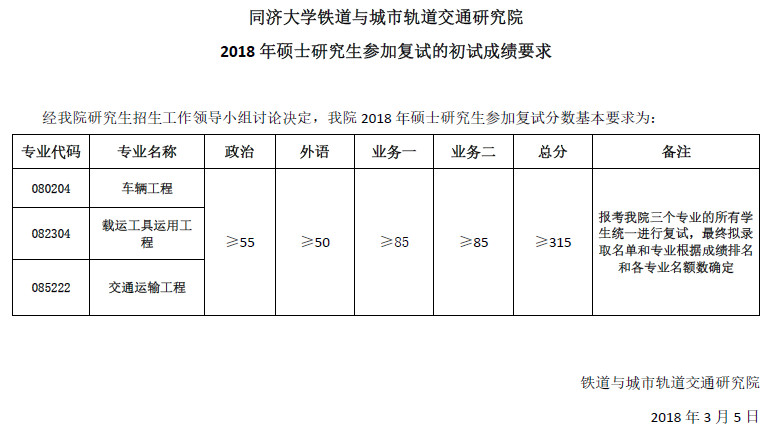 同济大学铁道与城市轨道交通研究院

2018年硕士研究生参加复试的初试成绩要求

经我院研究生招生工作领导小组讨论决定，我院2018年硕士研究生参加复试分数基本要求为：

| 专业代码 | 专业名称 | 政治 | 外语 | 业务一 | 业务二 | 总分 | 备注 |
|---|---|---|---|---|---|---|---|
| 080204 | 车辆工程 | ≥55 | ≥50 | ≥85 | ≥85 | ≥315 | 报考我院三个专业的所有学生统一进行复试，最终拟录取名单和专业根据成绩排名和各专业名额数确定 |
| 082304 | 载运工具运用工程 |  |  |  |  |  |  |
| 085222 | 交通运输工程 |  |  |  |  |  |  |

铁道与城市轨道交通研究院

2018年3月5日